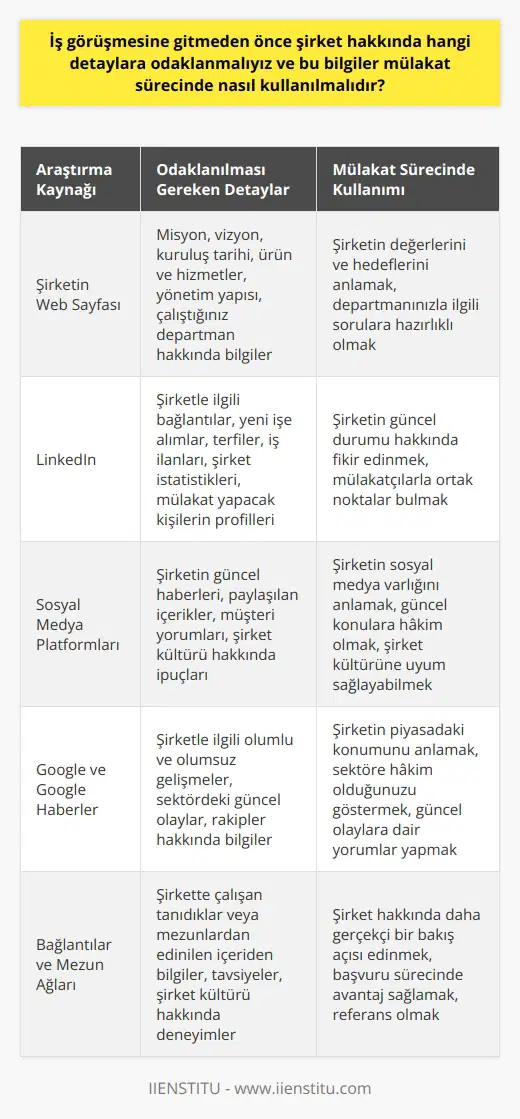 İş görüşmesine gitmeden önce şirket hakkında hangi detaylara odaklanmalıyız ve bu bilgiler mülakat sürecinde nasıl kullanılmalıdır?

| Araştırma Kaynağı | Odaklanılması Gereken Detaylar | Mülakat Sürecinde Kullanımı |
|---|---|---|
| Şirketin Web Sayfası | Misyon, vizyon, kuruluş tarihi, ürün ve hizmetler, yönetim yapısı, çalıştığınız departman hakkında bilgiler | Şirketin değerlerini ve hedeflerini anlamak, departmanınızla ilgili sorulara hazırlıklı olmak |
| LinkedIn | Şirketle ilgili bağlantılar, yeni işe alımlar, terfiler, iş ilanları, şirket istatistikleri, mülakat yapacak kişilerin profilleri | Şirketin güncel durumu hakkında fikir edinmek, mülakatçılarla ortak noktalar bulmak |
| Sosyal Medya Platformları | Şirketin güncel haberleri, paylaşılan içerikler, müşteri yorumları, şirket kültürü hakkında ipuçları | Şirketin sosyal medya varlığını anlamak, güncel konulara hâkim olmak, şirket kültürüne uyum sağlayabilmek |
| Google ve Google Haberler | Şirketle ilgili olumlu ve olumsuz gelişmeler, sektördeki güncel olaylar, rakipler hakkında bilgiler | Şirketin piyasadaki konumunu anlamak, sektöre hâkim olduğunuzu göstermek, güncel olaylara dair yorumlar yapmak |
| Bağlantılar ve Mezun Ağları | Şirkette çalışan tanıdıklar veya mezunlardan edinilen içeriden bilgiler, tavsiyeler, şirket kültürü hakkında deneyimler | Şirket hakkında daha gerçekçi bir bakış açısı edinmek, başvuru sürecinde avantaj sağlamak, referans olmak |

IIENSTITU - www.iienstitu.com